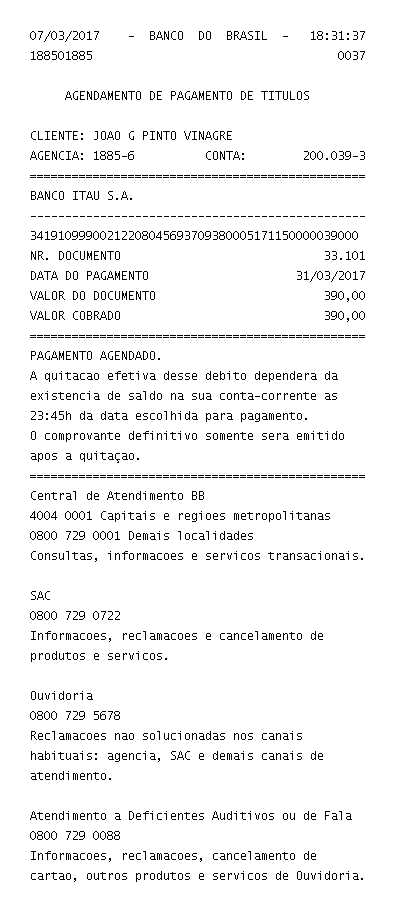 07/03/2017 - BANCO DO BRASIL - 18:31:37
188501885 0037

AGENDAMENTO DE PAGAMENTO DE TITULOS

CLIENTE: JOAO G PINTO VINAGRE
AGENCIA: 1885-6 CONTA: 200.039-3
================================================
BANCO ITAU S.A.
------------------------------------------------
34191099900212208045693709380005171150000039000
NR. DOCUMENTO 33.101
DATA DO PAGAMENTO 31/03/2017
VALOR DO DOCUMENTO 390,00
VALOR COBRADO 390,00
================================================
PAGAMENTO AGENDADO.
A quitacao efetiva desse debito dependera da existencia de saldo na sua conta-corrente as 23:45h da data escolhida para pagamento.
O comprovante definitivo somente sera emitido apos a quitaçao.
================================================
Central de Atendimento BB
4004 0001 Capitais e regioes metropolitanas
0800 729 0001 Demais localidades
Consultas, informacoes e servicos transacionais.

SAC
0800 729 0722
Informacoes, reclamacoes e cancelamento de produtos e servicos.

Ouvidoria
0800 729 5678
Reclamacoes nao solucionadas nos canais habituais: agencia, SAC e demais canais de atendimento.

Atendimento a Deficientes Auditivos ou de Fala
0800 729 0088
Informacoes, reclamacoes, cancelamento de cartao, outros produtos e servicos de Ouvidoria.